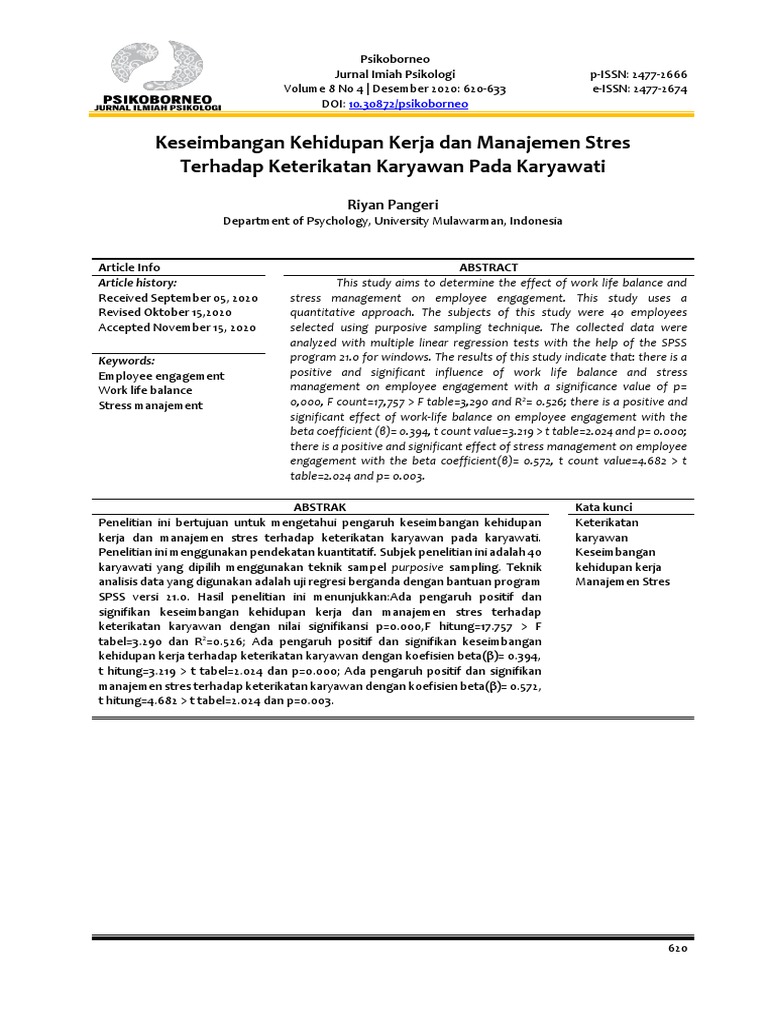 PSIKOBORNEO
JURNAL ILMIAH PSIKOLOGI

Psikoborneo
Jurnal Imiah Psikologi
Volume 8 No 4 | Desember 2020: 620-633
DOI: 10.30872/psikoborneo

p-ISSN: 2477-2666
e-ISSN: 2477-2674

Keseimbangan Kehidupan Kerja dan Manajemen Stres Terhadap Keterikatan Karyawan Pada Karyawati

Riyan Pangeri
Department of Psychology, University Mulawarman, Indonesia

Article Info
Article history:
Received September 05, 2020
Revised Oktober 15,2020
Accepted November 15, 2020

Keywords:
Employee engagement
Work life balance
Stress manajement

ABSTRACT
This study aims to determine the effect of work life balance and stress management on employee engagement. This study uses a quantitative approach. The subjects of this study were 40 employees selected using purposive sampling technique. The collected data were analyzed with multiple linear regression tests with the help of the SPSS program 21.0 for windows. The results of this study indicate that: there is a positive and significant influence of work life balance and stress management on employee engagement with a significance value of p= 0,000, F count=17,757 > F table=3,290 and $R^2$= 0.526; there is a positive and significant effect of work-life balance on employee engagement with the beta coefficient (β)= 0.394, t count value=3.219 > t table=2.024 and p= 0.000; there is a positive and significant effect of stress management on employee engagement with the beta coefficient(β)= 0.572, t count value=4.682 > t table=2.024 and p= 0.003.

ABSTRAK
Penelitian ini bertujuan untuk mengetahui pengaruh keseimbangan kehidupan kerja dan manajemen stres terhadap keterikatan karyawan pada karyawati. Penelitian ini menggunakan pendekatan kuantitatif. Subjek penelitian ini adalah 40 karyawati yang dipilih menggunakan teknik sampel purposive sampling. Teknik analisis data yang digunakan adalah uji regresi berganda dengan bantuan program SPSS versi 21.0. Hasil penelitian ini menunjukkan:Ada pengaruh positif dan signifikan keseimbangan kehidupan kerja dan manajemen stres terhadap keterikatan karyawan dengan nilai signifikansi p=0.000,F hitung=17.757 > F tabel=3.290 dan $R^2$=0.526; Ada pengaruh positif dan signifikan keseimbangan kehidupan kerja terhadap keterikatan karyawan dengan koefisien beta(β)= 0.394, t hitung=3.219 > t tabel=2.024 dan p=0.000; Ada pengaruh positif dan signifikan manajemen stres terhadap keterikatan karyawan dengan koefisien beta(β)= 0.572, t hitung=4.682 > t tabel=2.024 dan p=0.003.

Kata kunci
Keterikatan karyawan
Keseimbangan kehidupan kerja
Manajemen Stres

620